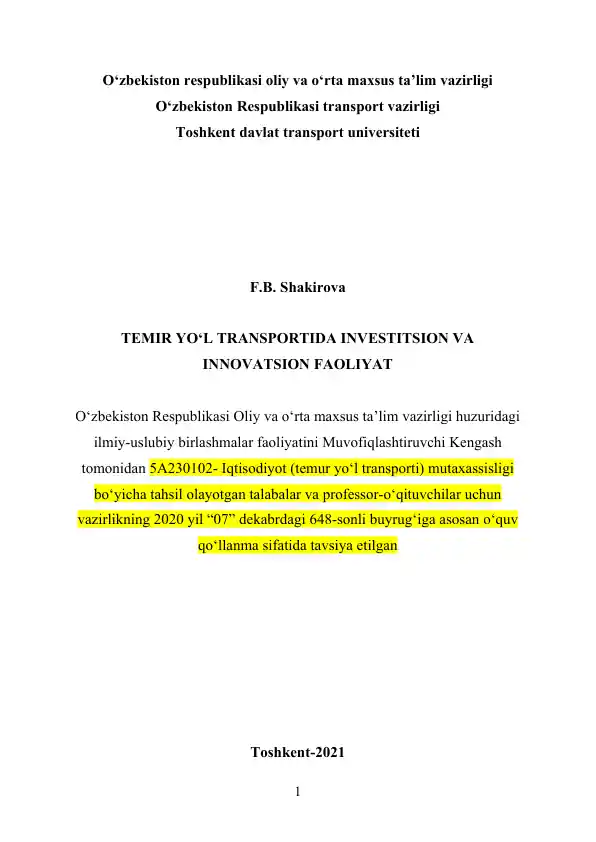 O'zbekiston respublikasi oliy va o'rta maxsus ta'lim vazirligi
O'zbekiston Respublikasi transport vazirligi
Toshkent davlat transport universiteti

F.B. Shakirova

TEMIR YO'L TRANSPORTIDA INVESTITSION VA INNOVATSION FAOLIYAT

O'zbekiston Respublikasi Oliy va o'rta maxsus ta'lim vazirligi huzuridagi ilmiy-uslubiy birlashmalar faoliyatini Muvofiqlashtiruvchi Kengash tomonidan 5A230102- Iqtisodiyot (temur yo'l transporti) mutaxassisligi bo'yicha tahsil olayotgan talabalar va professor-o'qituvchilar uchun vazirlikning 2020 yil "07" dekabrdagi 648-sonli buyrug'iga asosan o'quv qo'llanma sifatida tavsiya etilgan

Toshkent-2021

1